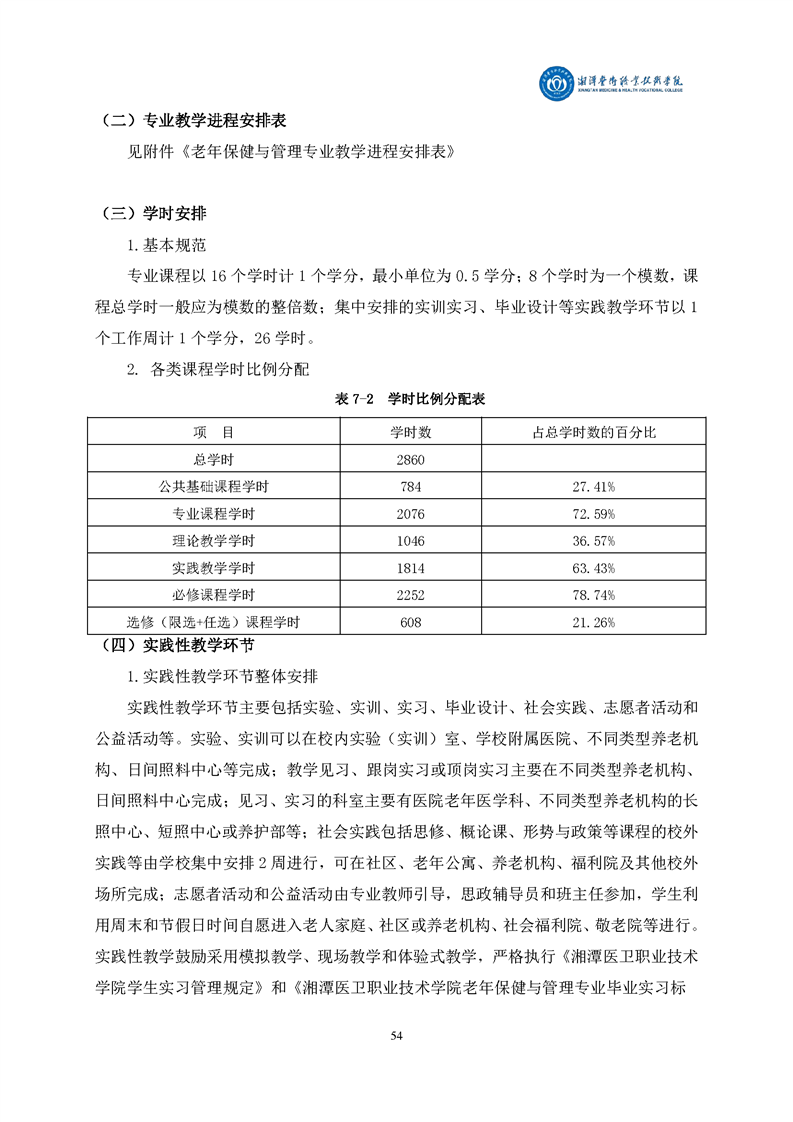 湘潭医卫职业技术学院
XIANGTAN MEDICINE & HEALTH VOCATIONAL COLLEGE

（二）专业教学进程安排表

见附件《老年保健与管理专业教学进程安排表》

（三）学时安排

1.基本规范

专业课程以 16 个学时计 1 个学分，最小单位为 0.5 学分；8 个学时为一个模数，课程总学时一般应为模数的整倍数；集中安排的实训实习、毕业设计等实践教学环节以 1 个工作周计 1 个学分，26 学时。

2. 各类课程学时比例分配

表 7-2 学时比例分配表

| 项 目 | 学时数 | 占总学时数的百分比 |
|---|---|---|
| 总学时 | 2860 | |
| 公共基础课程学时 | 784 | 27.41% |
| 专业课程学时 | 2076 | 72.59% |
| 理论教学学时 | 1046 | 36.57% |
| 实践教学学时 | 1814 | 63.43% |
| 必修课程学时 | 2252 | 78.74% |
| 选修（限选+任选）课程学时 | 608 | 21.26% |

（四）实践性教学环节

1.实践性教学环节整体安排

实践性教学环节主要包括实验、实训、实习、毕业设计、社会实践、志愿者活动和公益活动等。实验、实训可以在校内实验（实训）室、学校附属医院、不同类型养老机构、日间照料中心等完成；教学见习、跟岗实习或顶岗实习主要在不同类型养老机构、日间照料中心完成；见习、实习的科室主要有医院老年医学科、不同类型养老机构的长照中心、短照中心或养护部等；社会实践包括思修、概论课、形势与政策等课程的校外实践等由学校集中安排 2 周进行，可在社区、老年公寓、养老机构、福利院及其他校外场所完成；志愿者活动和公益活动由专业教师引导，思政辅导员和班主任参加，学生利用周末和节假日时间自愿进入老人家庭、社区或养老机构、社会福利院、敬老院等进行。实践性教学鼓励采用模拟教学、现场教学和体验式教学，严格执行《湘潭医卫职业技术学院学生实习管理规定》和《湘潭医卫职业技术学院老年保健与管理专业毕业实习标

54